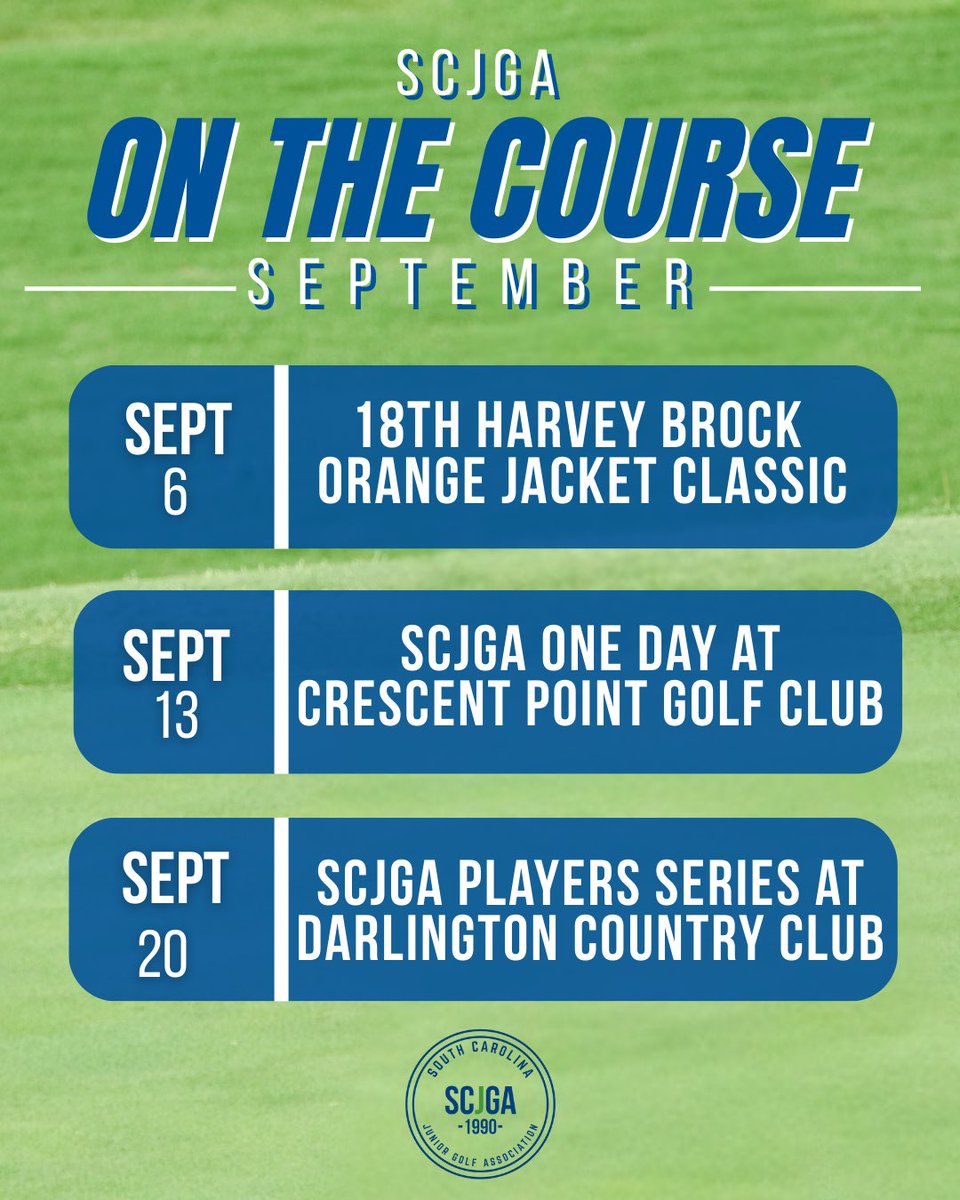 SCJGA

ON THE COURSE

SEPTEMBER

SEPT
6

18TH HARVEY BROCK ORANGE JACKET CLASSIC

SEPT
13

SCJGA ONE DAY AT CRESCENT POINT GOLF CLUB

SEPT
20

SCJGA PLAYERS SERIES AT DARLINGTON COUNTRY CLUB

SOUTH CAROLINA
SCJGA
-1990-
JUNIOR GOLF ASSOCIATION